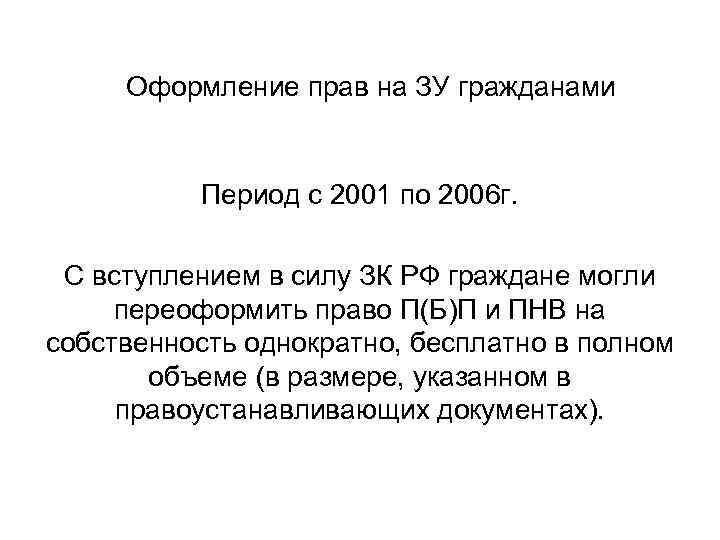 Оформление прав на ЗУ гражданами

Период с 2001 по 2006г.

С вступлением в силу ЗК РФ граждане могли переоформить право П(Б)П и ПНВ на собственность однократно, бесплатно в полном объеме (в размере, указанном в правоустанавливающих документах).